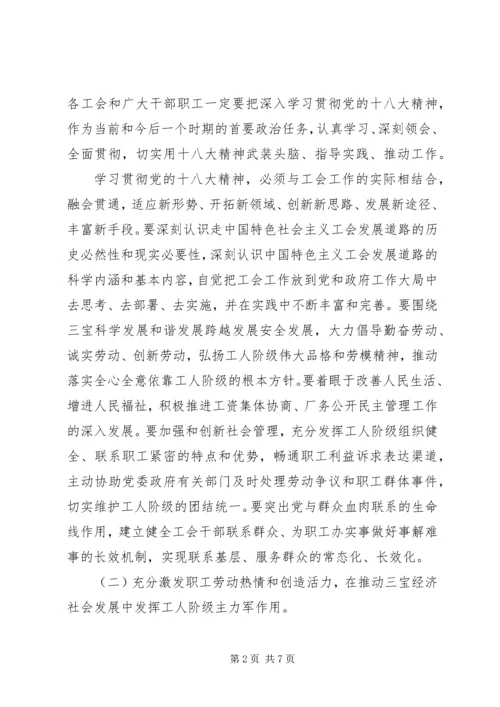 各工会和广大干部职工一定要把深入学习贯彻党的十八大精神，作为当前和今后一个时期的首要政治任务，认真学习、深刻领会、全面贯彻，切实用十八大精神武装头脑、指导实践、推动工作。

学习贯彻党的十八大精神，必须与工会工作的实际相结合，融会贯通，适应新形势、开拓新领域、创新新思路、发展新途径、丰富新手段。要深刻认识走中国特色社会主义工会发展道路的历史必然性和现实必要性，深刻认识中国特色主义工会发展道路的科学内涵和基本内容，自觉把工会工作放到党和政府工作大局中去思考、去部署、去实施，并在实践中不断丰富和完善。要围绕三宝科学发展和谐发展跨越发展安全发展，大力倡导勤奋劳动、诚实劳动、创新劳动，弘扬工人阶级伟大品格和劳模精神，推动落实全心全意依靠工人阶级的根本方针。要着眼于改善人民生活、增进人民福祉，积极推进工资集体协商、厂务公开民主管理工作的深入发展。要加强和创新社会管理，充分发挥工人阶级组织健全、联系职工紧密的特点和优势，畅通职工利益诉求表达渠道，主动协助党委政府有关部门及时处理劳动争议和职工群体事件，切实维护工人阶级的团结统一。要突出党与群众血肉联系的生命线作用，建立健全工会干部联系群众、为职工办实事做好事解难事的长效机制，实现联系基层、服务群众的常态化、长效化。

（二）充分激发职工劳动热情和创造活力，在推动三宝经济社会发展中发挥工人阶级主力军作用。

第 2 页 共 7 页